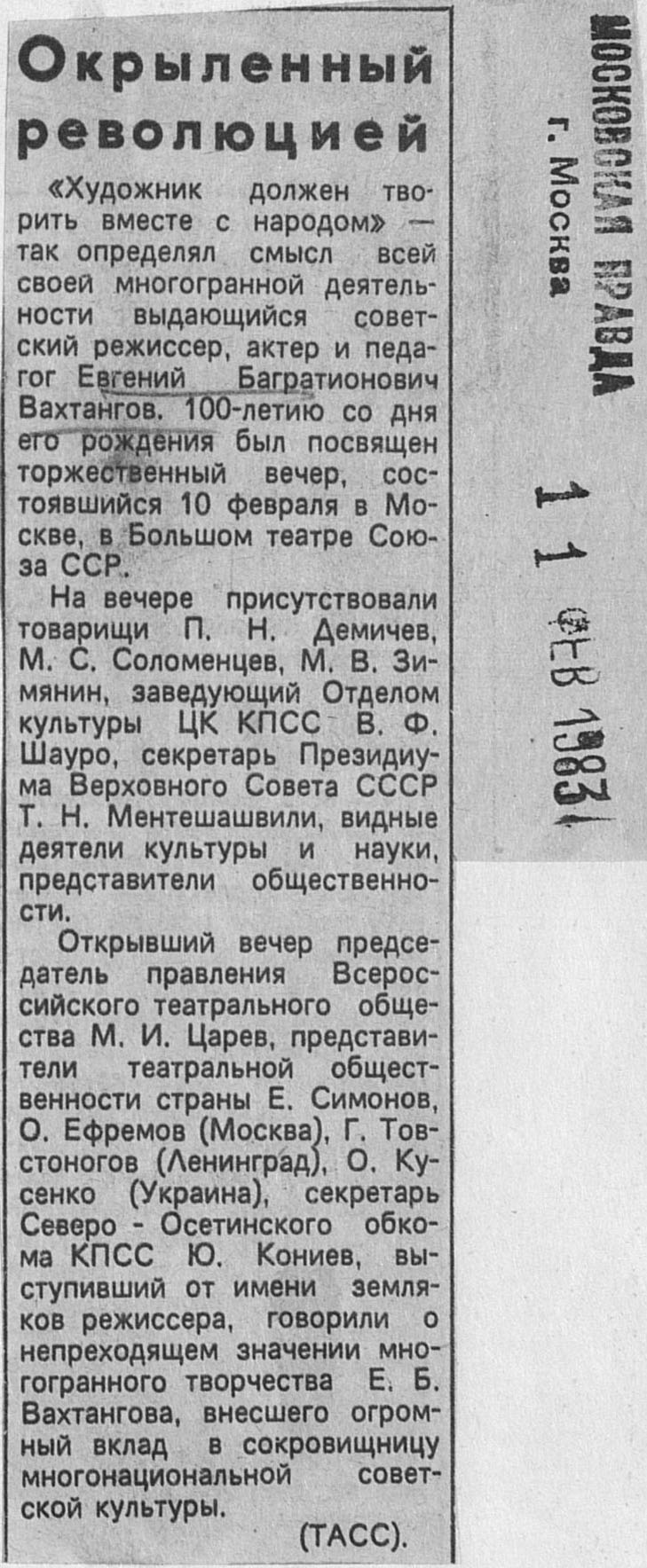 Окрыленный революцией

«Художник должен творить вместе с народом» — так определял смысл всей своей многогранной деятельности выдающийся советский режиссер, актер и педагог Евгений Багратионович Вахтангов. 100-летию со дня его рождения был посвящен торжественный вечер, состоявшийся 10 февраля в Москве, в Большом театре Союза ССР.

На вечере присутствовали товарищи П. Н. Демичев, М. С. Соломенцев, М. В. Зимянин, заведующий Отделом культуры ЦК КПСС В. Ф. Шауро, секретарь Президиума Верховного Совета СССР Т. Н. Ментешашвили, видные деятели культуры и науки, представители общественности.

Открывший вечер председатель правления Всероссийского театрального общества М. И. Царев, представители театральной общественности страны Е. Симонов, О. Ефремов (Москва), Г. Товстоногов (Ленинград), О. Кусенко (Украина), секретарь Северо - Осетинского обкома КПСС Ю. Кониев, выступивший от имени земляков режиссера, говорили о непреходящем значении многогранного творчества Е. Б. Вахтангова, внесшего огромный вклад в сокровищницу многонациональной советской культуры.

(ТАСС).

МОСКОВСКАЯ ПРАВДА
г. Москва

11 ФЕВ 1983